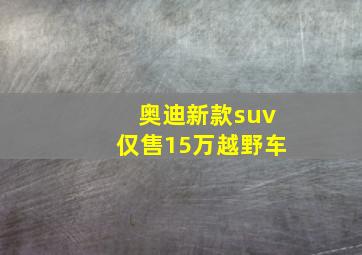 奥迪新款suv
仅售15万越野车